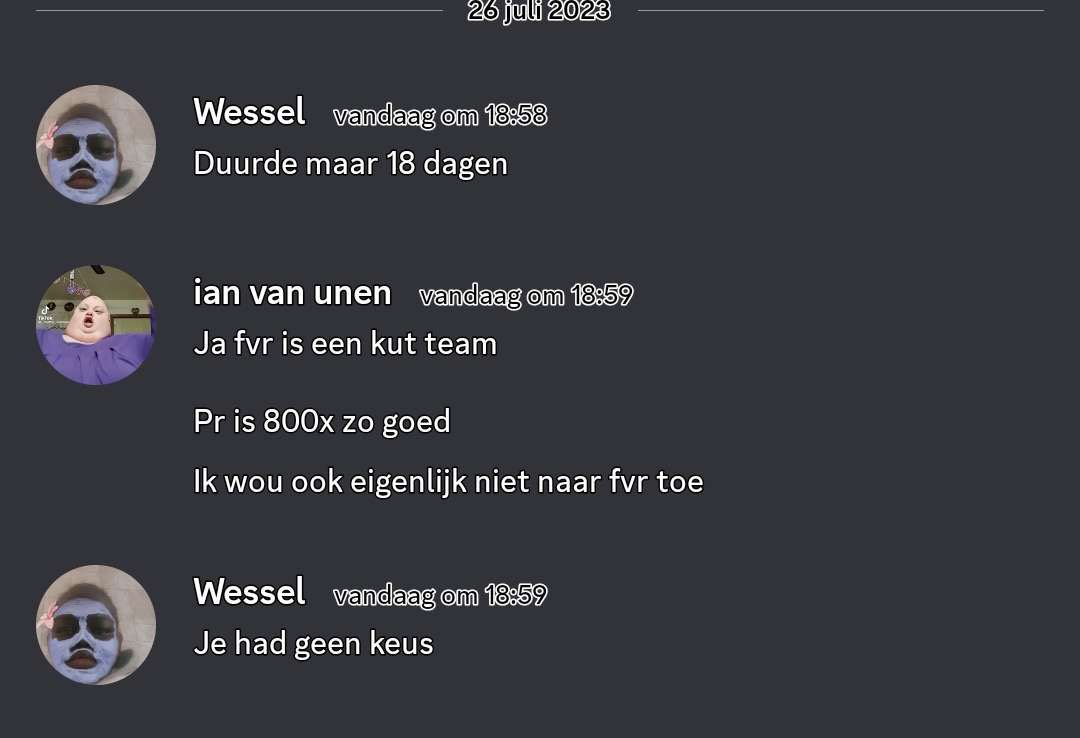 26 juli 2023

Wessel vandaag om 18:58
Duurde maar 18 dagen

ian van unen vandaag om 18:59
Ja fvr is een kut team

Pr is 800x zo goed

Ik wou ook eigenlijk niet naar fvr toe

Wessel vandaag om 18:59
Je had geen keus